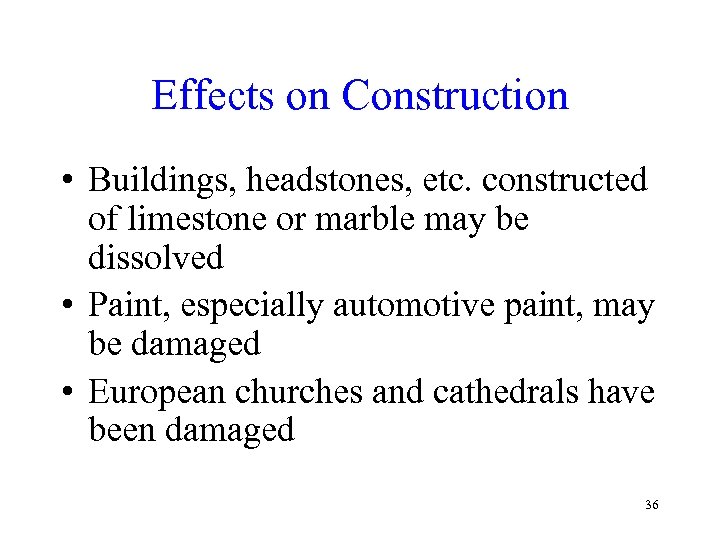 Effects on Construction

• Buildings, headstones, etc. constructed of limestone or marble may be dissolved
• Paint, especially automotive paint, may be damaged
• European churches and cathedrals have been damaged

36